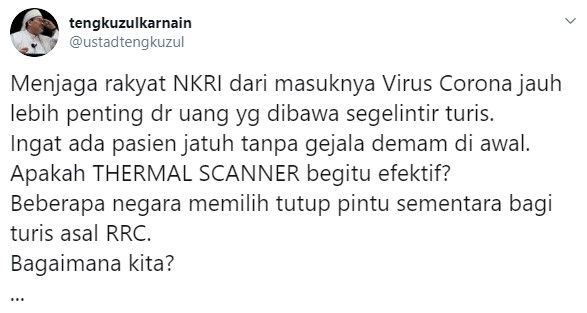 tengkuzulkarnain
@ustadtengkuzul

Menjaga rakyat NKRI dari masuknya Virus Corona jauh lebih penting dr uang yg dibawa segelintir turis.
Ingat ada pasien jatuh tanpa gejala demam di awal.
Apakah THERMAL SCANNER begitu efektif?
Beberapa negara memilih tutup pintu sementara bagi turis asal RRC.
Bagaimana kita?
...